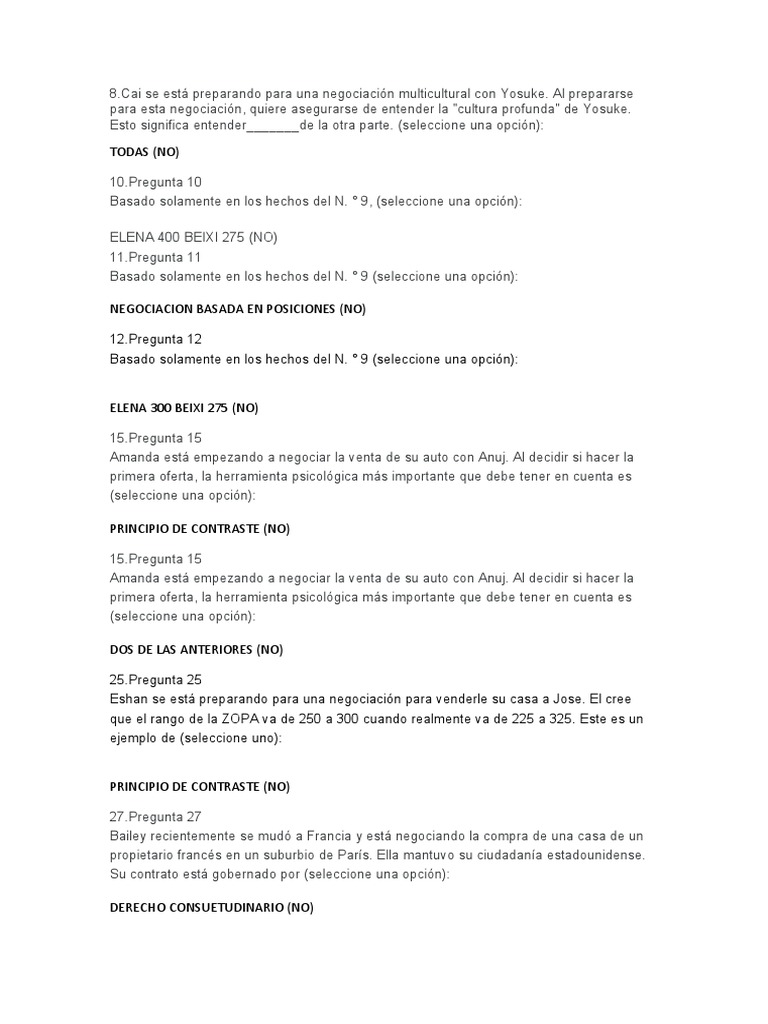 8.Cai se está preparando para una negociación multicultural con Yosuke. Al prepararse para esta negociación, quiere asegurarse de entender la "cultura profunda" de Yosuke. Esto significa entender_______de la otra parte. (seleccione una opción):

TODAS (NO)

10.Pregunta 10
Basado solamente en los hechos del N. ° 9, (seleccione una opción):

ELENA 400 BEIXI 275 (NO)
11.Pregunta 11
Basado solamente en los hechos del N. ° 9 (seleccione una opción):

NEGOCIACION BASADA EN POSICIONES (NO)

12.Pregunta 12
Basado solamente en los hechos del N. ° 9 (seleccione una opción):

ELENA 300 BEIXI 275 (NO)

15.Pregunta 15
Amanda está empezando a negociar la venta de su auto con Anuj. Al decidir si hacer la primera oferta, la herramienta psicológica más importante que debe tener en cuenta es (seleccione una opción):

PRINCIPIO DE CONTRASTE (NO)

15.Pregunta 15
Amanda está empezando a negociar la venta de su auto con Anuj. Al decidir si hacer la primera oferta, la herramienta psicológica más importante que debe tener en cuenta es (seleccione una opción):

DOS DE LAS ANTERIORES (NO)

25.Pregunta 25
Eshan se está preparando para una negociación para venderle su casa a Jose. El cree que el rango de la ZOPA va de 250 a 300 cuando realmente va de 225 a 325. Este es un ejemplo de (seleccione uno):

PRINCIPIO DE CONTRASTE (NO)

27.Pregunta 27
Bailey recientemente se mudó a Francia y está negociando la compra de una casa de un propietario francés en un suburbio de París. Ella mantuvo su ciudadanía estadounidense. Su contrato está gobernado por (seleccione una opción):

DERECHO CONSUETUDINARIO (NO)